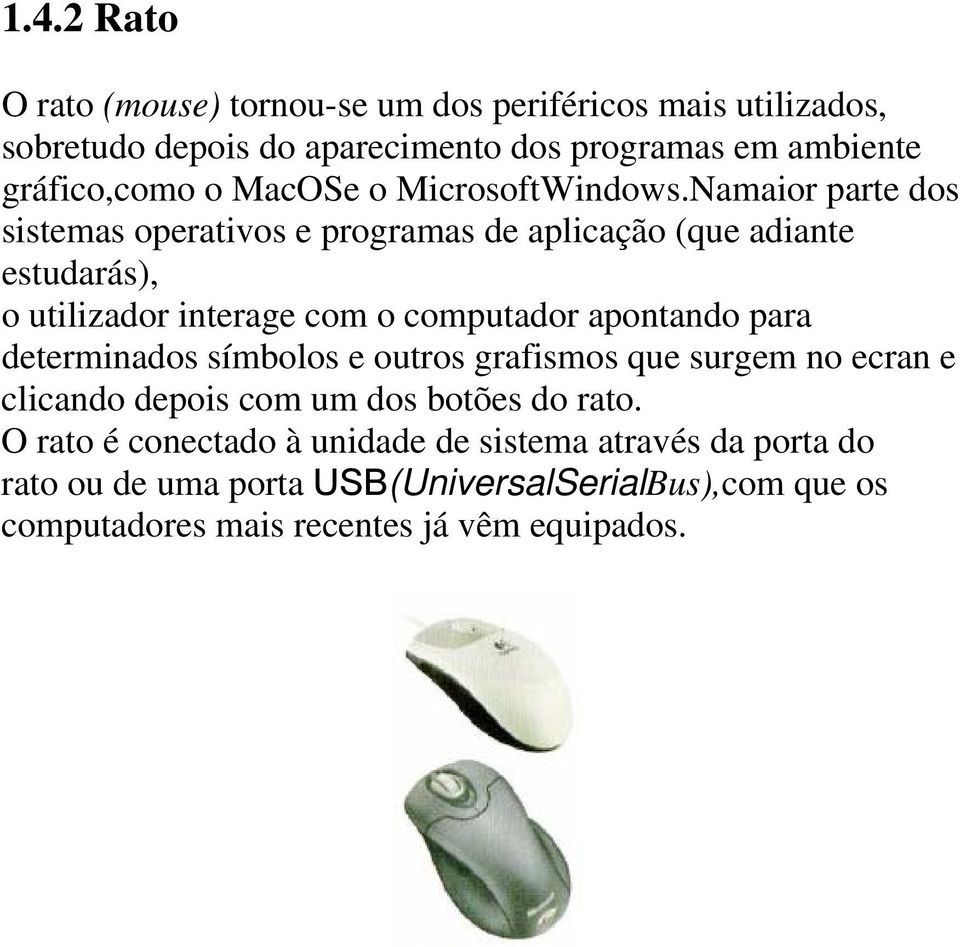 1.4.2 Rato

O rato (mouse) tornou-se um dos periféricos mais utilizados, sobretudo depois do aparecimento dos programas em ambiente gráfico,como o MacOSe o MicrosoftWindows.Namaior parte dos sistemas operativos e programas de aplicação (que adiante estudarás),
o utilizador interage com o computador apontando para determinados símbolos e outros grafismos que surgem no ecran e clicando depois com um dos botões do rato.
O rato é conectado à unidade de sistema através da porta do rato ou de uma porta USB(UniversalSerialBus),com que os computadores mais recentes já vêm equipados.